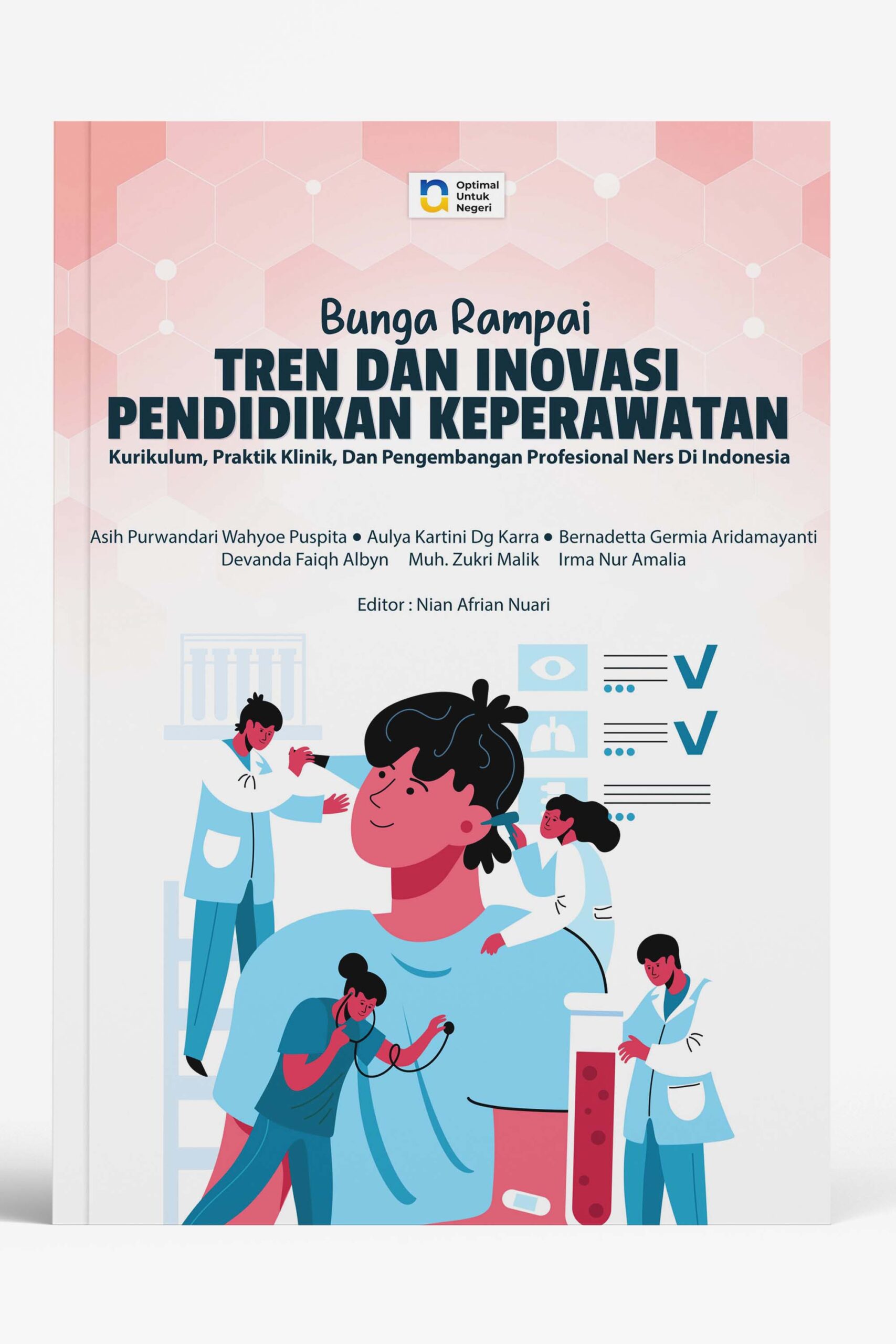 Optimal
Untuk
Negeri

Bunga Rampai
TREN DAN INOVASI
PENDIDIKAN KEPERAWATAN
Kurikulum, Praktik Klinik, Dan Pengembangan Profesional Ners Di Indonesia

Asih Purwandari Wahyoe Puspita • Aulya Kartini Dg Karra • Bernadetta Germia Aridamayanti
Devanda Faiqh Albyn Muh. Zukri Malik Irma Nur Amalia

Editor : Nian Afrian Nuari